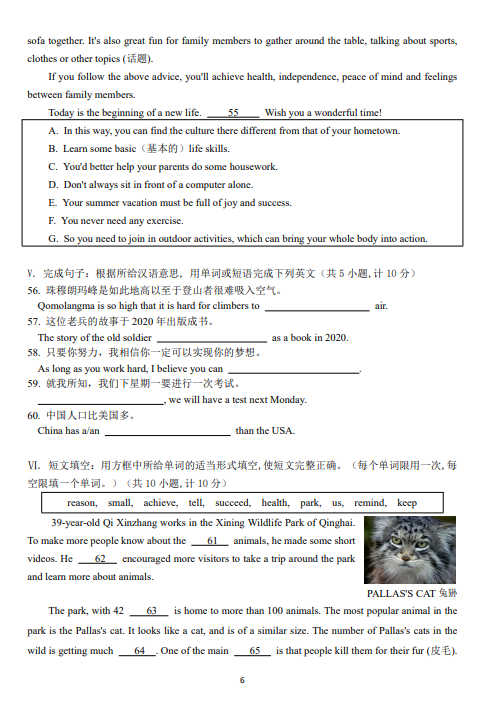 sofa together. It's also great fun for family members to gather around the table, talking about sports, clothes or other topics (话题).

If you follow the above advice, you'll achieve health, independence, peace of mind and feelings between family members.

Today is the beginning of a new life. ____55____ Wish you a wonderful time!

A. In this way, you can find the culture there different from that of your hometown.
B. Learn some basic（基本的）life skills.
C. You'd better help your parents do some housework.
D. Don't always sit in front of a computer alone.
E. Your summer vacation must be full of joy and success.
F. You never need any exercise.
G. So you need to join in outdoor activities, which can bring your whole body into action.

V. 完成句子：根据所给汉语意思，用单词或短语完成下列英文（共 5 小题, 计 10 分）
56. 珠穆朗玛峰是如此地高以至于登山者很难吸入空气。
Qomolangma is so high that it is hard for climbers to ____________________ air.
57. 这位老兵的故事于 2020 年出版成书。
The story of the old soldier ____________________ as a book in 2020.
58. 只要你努力，我相信你一定可以实现你的梦想。
As long as you work hard, I believe you can ____________________.
59. 就我所知，我们下星期一要进行一次考试。
____________________, we will have a test next Monday.
60. 中国人口比美国多。
China has a/an ____________________ than the USA.

VI. 短文填空：用方框中所给单词的适当形式填空, 使短文完整正确。（每个单词限用一次, 每空限填一个单词。）（共 10 小题, 计 10 分）

reason, small, achieve, tell, succeed, health, park, us, remind, keep

39-year-old Qi Xinzhang works in the Xining Wildlife Park of Qinghai. To make more people know about the ____61____ animals, he made some short videos. He ____62____ encouraged more visitors to take a trip around the park and learn more about animals.

PALLAS'S CAT 兔狲

The park, with 42 ____63____ is home to more than 100 animals. The most popular animal in the park is the Pallas's cat. It looks like a cat, and is of a similar size. The number of Pallas's cats in the wild is getting much ____64____. One of the main ____65____ is that people kill them for their fur (皮毛).

6